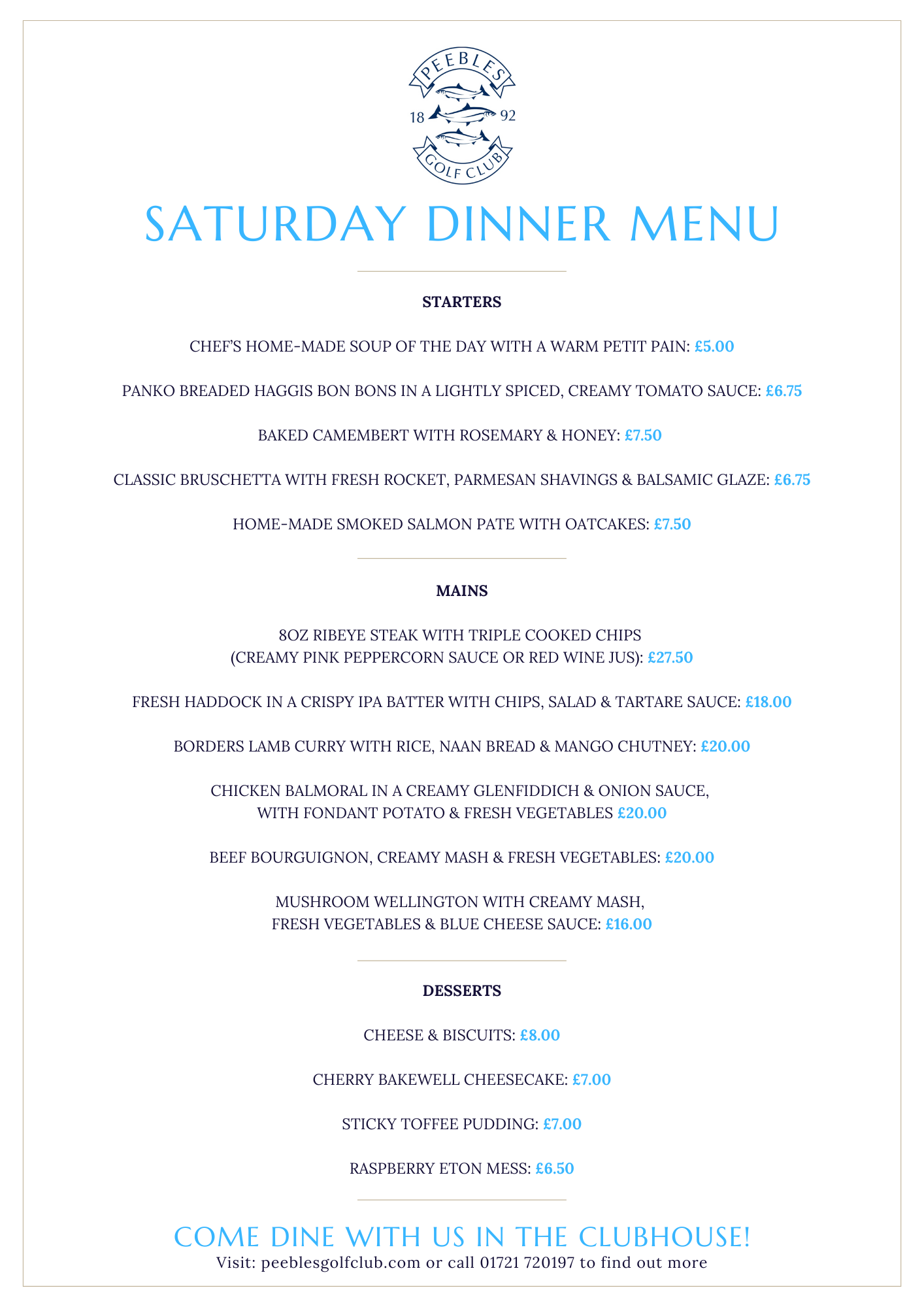 PEEBLES
18 92
GOLF CLUB

SATURDAY DINNER MENU

STARTERS

CHEF'S HOME-MADE SOUP OF THE DAY WITH A WARM PETIT PAIN: £5.00

PANKO BREADED HAGGIS BON BONS IN A LIGHTLY SPICED, CREAMY TOMATO SAUCE: £6.75

BAKED CAMEMBERT WITH ROSEMARY & HONEY: £7.50

CLASSIC BRUSCHETTA WITH FRESH ROCKET, PARMESAN SHAVINGS & BALSAMIC GLAZE: £6.75

HOME-MADE SMOKED SALMON PATE WITH OATCAKES: £7.50

MAINS

8OZ RIBEYE STEAK WITH TRIPLE COOKED CHIPS
(CREAMY PINK PEPPERCORN SAUCE OR RED WINE JUS): £27.50

FRESH HADDOCK IN A CRISPY IPA BATTER WITH CHIPS, SALAD & TARTARE SAUCE: £18.00

BORDERS LAMB CURRY WITH RICE, NAAN BREAD & MANGO CHUTNEY: £20.00

CHICKEN BALMORAL IN A CREAMY GLENFIDDICH & ONION SAUCE,
WITH FONDANT POTATO & FRESH VEGETABLES £20.00

BEEF BOURGUIGNON, CREAMY MASH & FRESH VEGETABLES: £20.00

MUSHROOM WELLINGTON WITH CREAMY MASH,
FRESH VEGETABLES & BLUE CHEESE SAUCE: £16.00

DESSERTS

CHEESE & BISCUITS: £8.00

CHERRY BAKEWELL CHEESECAKE: £7.00

STICKY TOFFEE PUDDING: £7.00

RASPBERRY ETON MESS: £6.50

COME DINE WITH US IN THE CLUBHOUSE!
Visit: peeblesgolfclub.com or call 01721 720197 to find out more